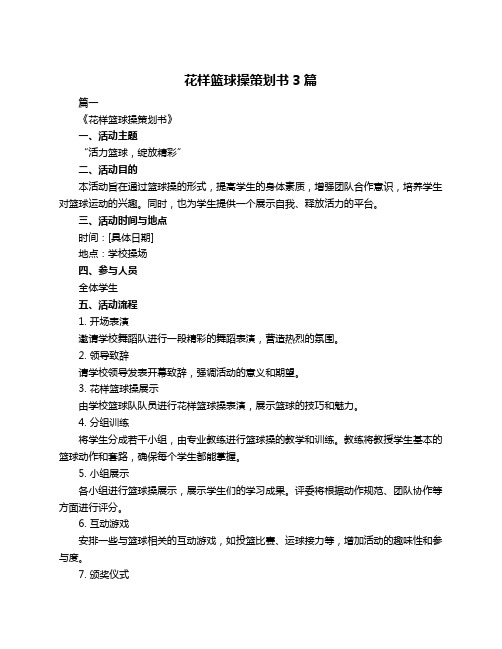 花样篮球操策划书 3 篇

篇一

《花样篮球操策划书》

一、活动主题

“活力篮球，绽放精彩”

二、活动目的

本活动旨在通过篮球操的形式，提高学生的身体素质，增强团队合作意识，培养学生对篮球运动的兴趣。同时，也为学生提供一个展示自我、释放活力的平台。

三、活动时间与地点

时间：[具体日期]

地点：学校操场

四、参与人员

全体学生

五、活动流程

1. 开场表演

邀请学校舞蹈队进行一段精彩的舞蹈表演，营造热烈的氛围。

2. 领导致辞

请学校领导发表开幕致辞，强调活动的意义和期望。

3. 花样篮球操展示

由学校篮球队队员进行花样篮球操表演，展示篮球的技巧和魅力。

4. 分组训练

将学生分成若干小组，由专业教练进行篮球操的教学和训练。教练将教授学生基本的篮球动作和套路，确保每个学生都能掌握。

5. 小组展示

各小组进行篮球操展示，展示学生们的学习成果。评委将根据动作规范、团队协作等方面进行评分。

6. 互动游戏

安排一些与篮球相关的互动游戏，如投篮比赛、运球接力等，增加活动的趣味性和参与度。

7. 颁奖仪式